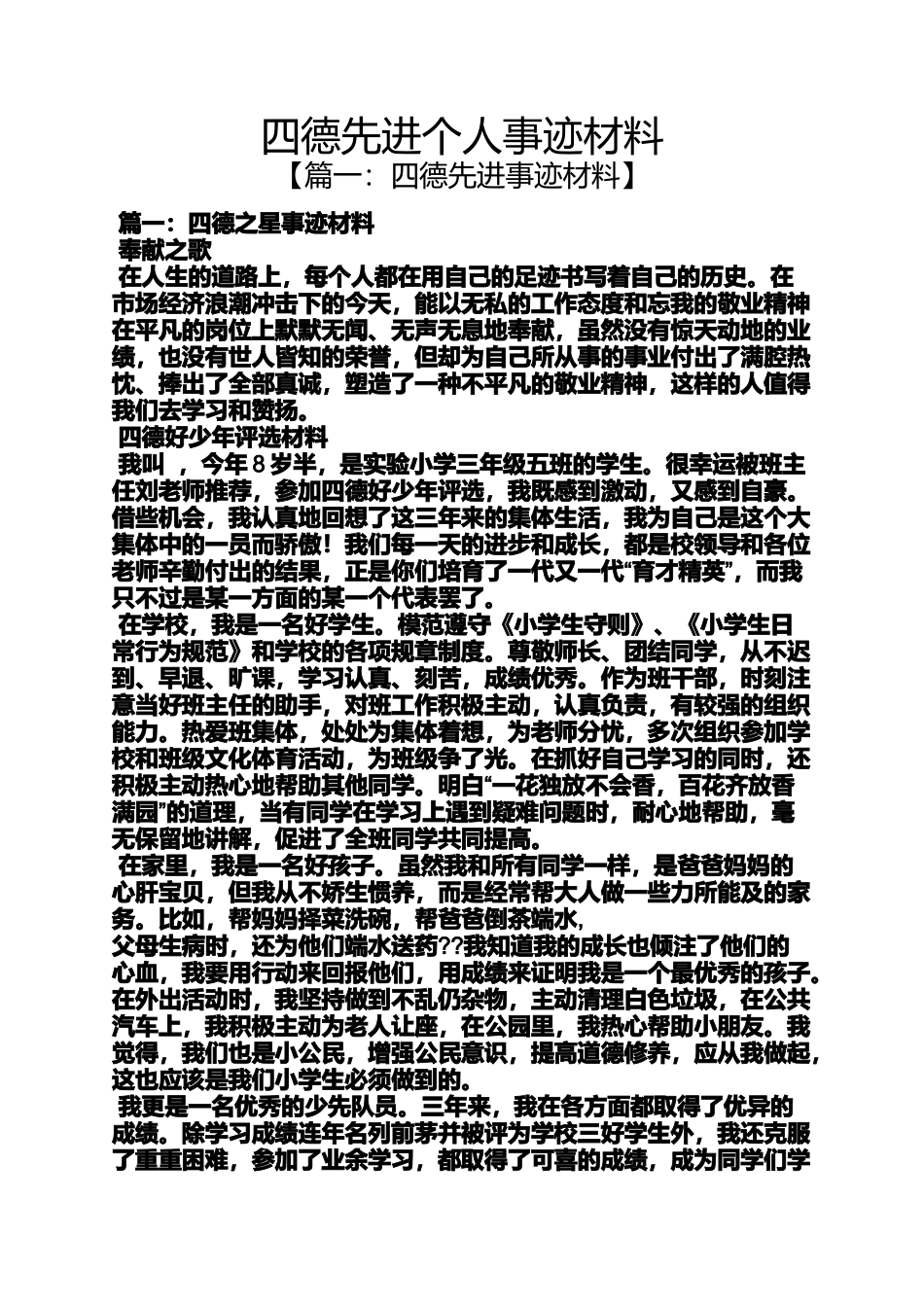 四德先进个人事迹材料
【篇一：四德先进事迹材料】

篇一：四德之星事迹材料
奉献之歌
在人生的道路上，每个人都在用自己的足迹书写着自己的历史。在市场经济浪潮冲击下的今天，能以无私的工作态度和忘我的敬业精神在平凡的岗位上默默无闻、无声无息地奉献，虽然没有惊天动地的业绩，也没有世人皆知的荣誉，但却为自己所从事的事业付出了满腔热忱、捧出了全部真诚，塑造了一种不平凡的敬业精神，这样的人值得我们去学习和赞扬。
四德好少年评选材料
我叫 ，今年８岁半，是实验小学三年级五班的学生。很幸运被班主任刘老师推荐，参加四德好少年评选，我既感到激动，又感到自豪。借些机会，我认真地回想了这三年来的集体生活，我为自己是这个大集体中的一员而骄傲！我们每一天的进步和成长，都是校领导和各位老师辛勤付出的结果，正是你们培育了一代又一代“育才精英”，而我只不过是某一方面的某一个代表罢了。
在学校，我是一名好学生。模范遵守《小学生守则》、《小学生日常行为规范》和学校的各项规章制度。尊敬师长、团结同学，从不迟到、早退、旷课，学习认真、刻苦，成绩优秀。作为班干部，时刻注意当好班主任的助手，对班工作积极主动，认真负责，有较强的组织能力。热爱班集体，处处为集体着想，为老师分忧，多次组织参加学校和班级文化体育活动，为班级争了光。在抓好自己学习的同时，还积极主动热心地帮助其他同学。明白“一花独放不会香，百花齐放香满园”的道理，当有同学在学习上遇到疑难问题时，耐心地帮助，毫无保留地讲解，促进了全班同学共同提高。
在家里，我是一名好孩子。虽然我和所有同学一样，是爸爸妈妈的心肝宝贝，但我从不娇生惯养，而是经常帮大人做一些力所能及的家务。比如，帮妈妈择菜洗碗，帮爸爸倒茶端水，
父母生病时，还为他们端水送药??我知道我的成长也倾注了他们的心血，我要用行动来回报他们，用成绩来证明我是一个最优秀的孩子。在外出活动时，我坚持做到不乱仍杂物，主动清理白色垃圾，在公共汽车上，我积极主动为老人让座，在公园里，我热心帮助小朋友。我觉得，我们也是小公民，增强公民意识，提高道德修养，应从我做起，这也应该是我们小学生必须做到的。
我更是一名优秀的少先队员。三年来，我在各方面都取得了优异的成绩。除学习成绩连年名列前茅并被评为学校三好学生外，我还克服了重重困难，参加了业余学习，都取得了可喜的成绩，成为同学们学